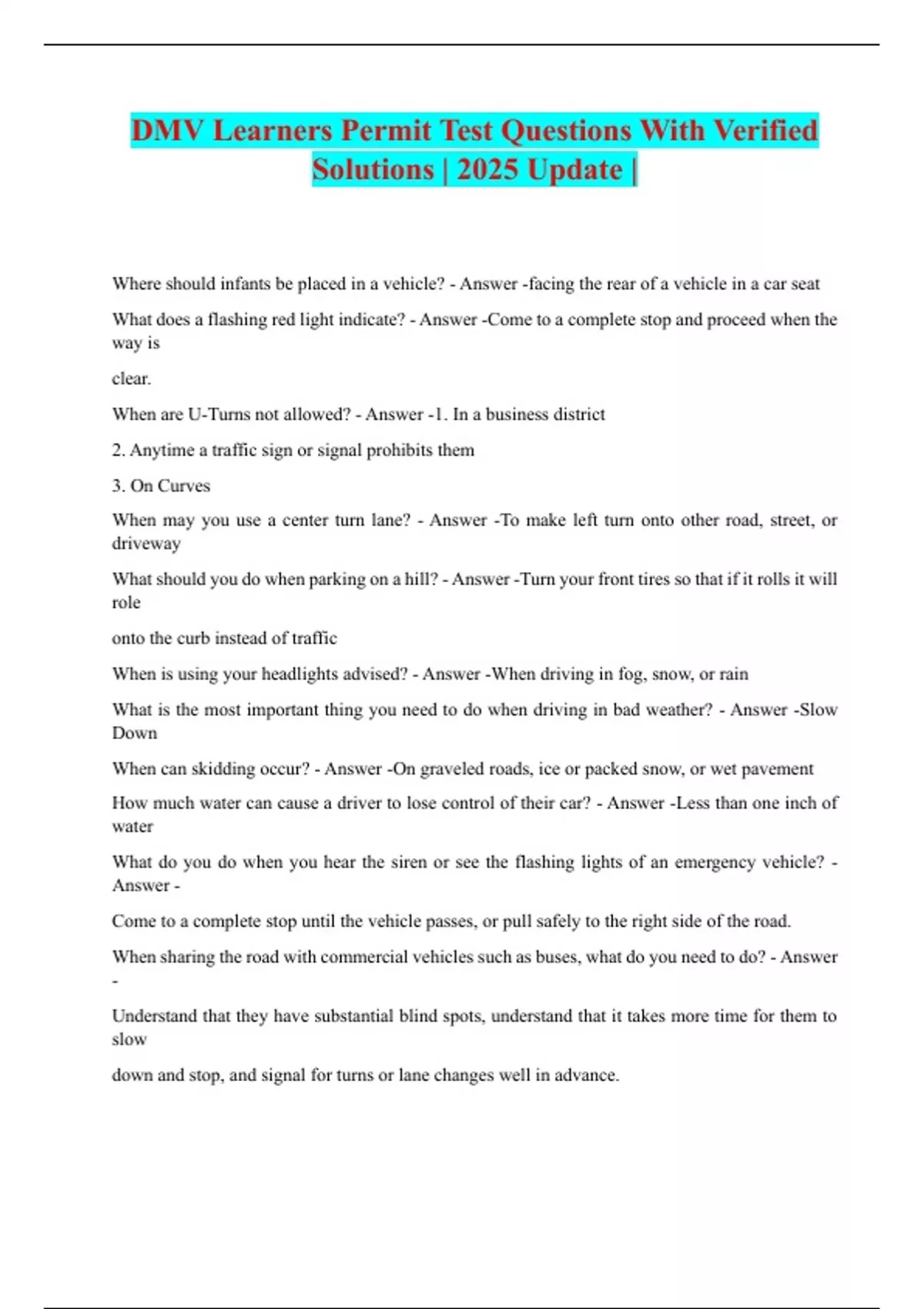 DMV Learners Permit Test Questions With Verified Solutions | 2025 Update |

Where should infants be placed in a vehicle? - Answer -facing the rear of a vehicle in a car seat

What does a flashing red light indicate? - Answer -Come to a complete stop and proceed when the way is

clear.

When are U-Turns not allowed? - Answer -1. In a business district

2. Anytime a traffic sign or signal prohibits them

3. On Curves

When may you use a center turn lane? - Answer -To make left turn onto other road, street, or driveway

What should you do when parking on a hill? - Answer -Turn your front tires so that if it rolls it will role

onto the curb instead of traffic

When is using your headlights advised? - Answer -When driving in fog, snow, or rain

What is the most important thing you need to do when driving in bad weather? - Answer -Slow Down

When can skidding occur? - Answer -On graveled roads, ice or packed snow, or wet pavement

How much water can cause a driver to lose control of their car? - Answer -Less than one inch of water

What do you do when you hear the siren or see the flashing lights of an emergency vehicle? - Answer -

Come to a complete stop until the vehicle passes, or pull safely to the right side of the road.

When sharing the road with commercial vehicles such as buses, what do you need to do? - Answer -

Understand that they have substantial blind spots, understand that it takes more time for them to slow

down and stop, and signal for turns or lane changes well in advance.